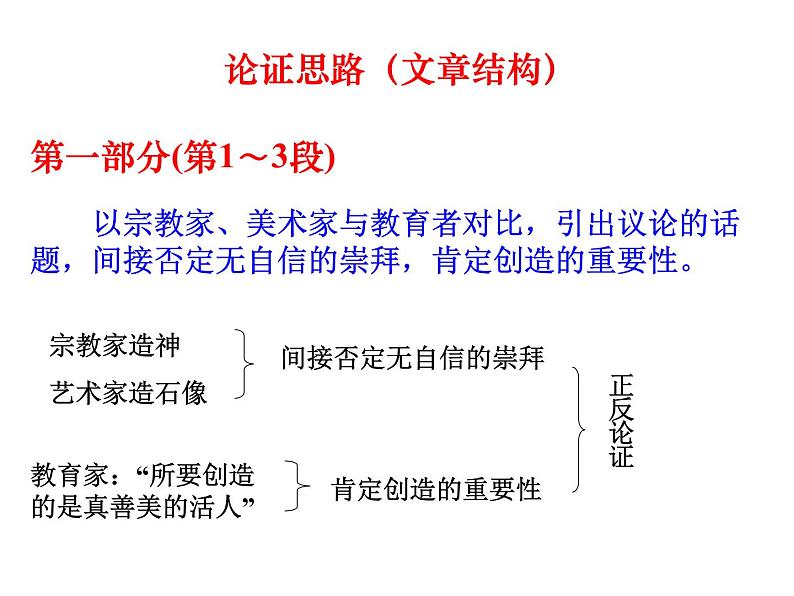 论证思路（文章结构）

第一部分(第1～3段)

以宗教家、美术家与教育者对比，引出议论的话题，间接否定无自信的崇拜，肯定创造的重要性。

宗教家造神

艺术家造石像

间接否定无自信的崇拜

教育家：“所要创造的是真善美的活人”

肯定创造的重要性

正反论证